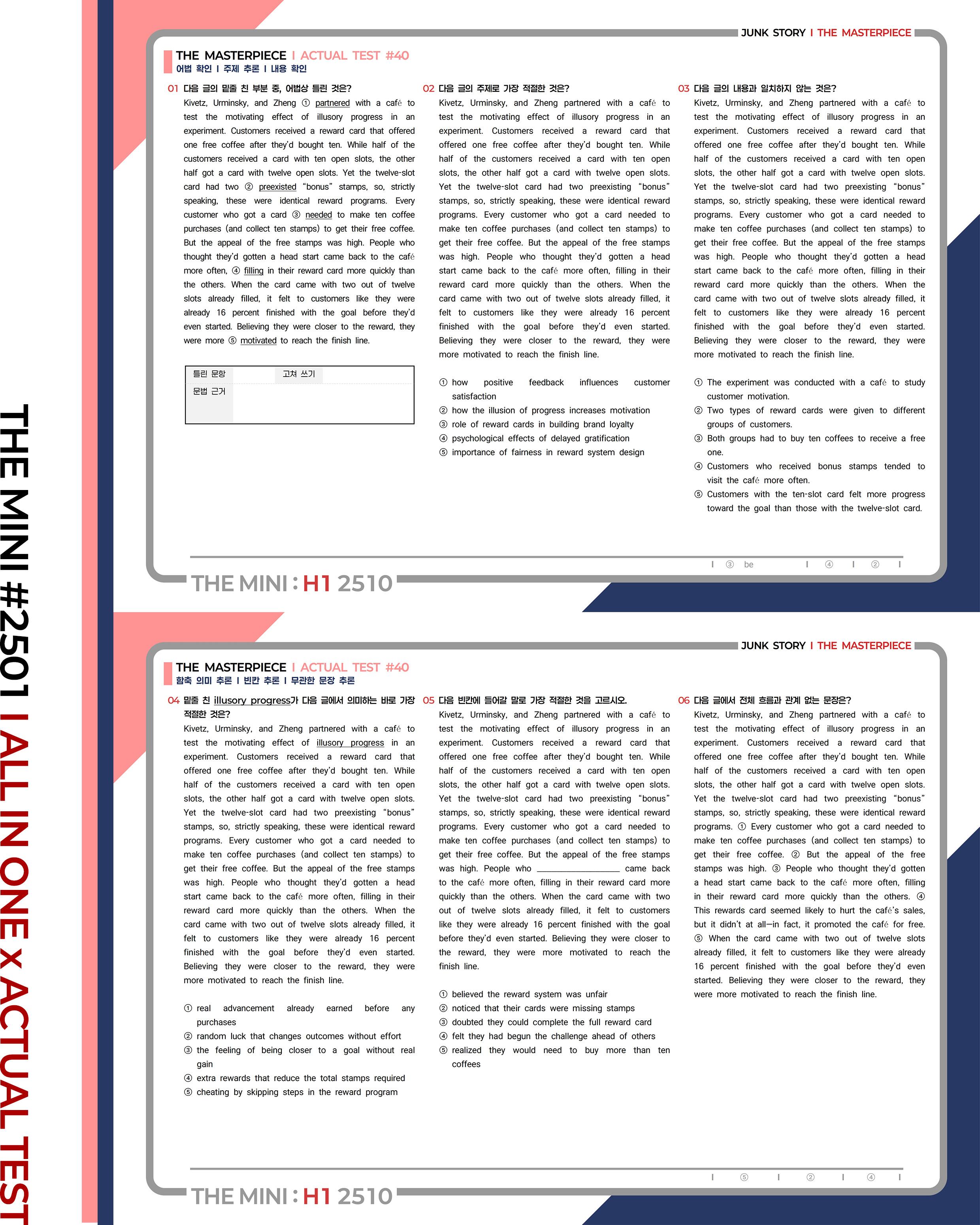 JUNK STORY I THE MASTERPIECE

THE MASTERPIECE I ACTUAL TEST #40
어법 확인 I 주제 추론 I 내용 확인

01 다음 글의 밑줄 친 부분 중, 어법상 틀린 것은?

Kivetz, Urminsky, and Zheng ① partnered with a café to test the motivating effect of illusory progress in an experiment. Customers received a reward card that offered one free coffee after they'd bought ten. While half of the customers received a card with ten open slots, the other half got a card with twelve open slots. Yet the twelve-slot card had two ② preexisted "bonus" stamps, so, strictly speaking, these were identical reward programs. Every customer who got a card ③ needed to make ten coffee purchases (and collect ten stamps) to get their free coffee. But the appeal of the free stamps was high. People who thought they'd gotten a head start came back to the café more often, ④ filling in their reward card more quickly than the others. When the card came with two out of twelve slots already filled, it felt to customers like they were already 16 percent finished with the goal before they'd even started. Believing they were closer to the reward, they were more ⑤ motivated to reach the finish line.

틀린 문항 고쳐 쓰기
문법 근거

02 다음 글의 주제로 가장 적절한 것은?

Kivetz, Urminsky, and Zheng partnered with a café to test the motivating effect of illusory progress in an experiment. Customers received a reward card that offered one free coffee after they'd bought ten. While half of the customers received a card with ten open slots, the other half got a card with twelve open slots. Yet the twelve-slot card had two preexisting "bonus" stamps, so, strictly speaking, these were identical reward programs. Every customer who got a card needed to make ten coffee purchases (and collect ten stamps) to get their free coffee. But the appeal of the free stamps was high. People who thought they'd gotten a head start came back to the café more often, filling in their reward card more quickly than the others. When the card came with two out of twelve slots already filled, it felt to customers like they were already 16 percent finished with the goal before they'd even started. Believing they were closer to the reward, they were more motivated to reach the finish line.

① how positive feedback influences customer satisfaction
② how the illusion of progress increases motivation
③ role of reward cards in building brand loyalty
④ psychological effects of delayed gratification
⑤ importance of fairness in reward system design

03 다음 글의 내용과 일치하지 않는 것은?

Kivetz, Urminsky, and Zheng partnered with a café to test the motivating effect of illusory progress in an experiment. Customers received a reward card that offered one free coffee after they'd bought ten. While half of the customers received a card with ten open slots, the other half got a card with twelve open slots. Yet the twelve-slot card had two preexisting "bonus" stamps, so, strictly speaking, these were identical reward programs. Every customer who got a card needed to make ten coffee purchases (and collect ten stamps) to get their free coffee. But the appeal of the free stamps was high. People who thought they'd gotten a head start came back to the café more often, filling in their reward card more quickly than the others. When the card came with two out of twelve slots already filled, it felt to customers like they were already 16 percent finished with the goal before they'd even started. Believing they were closer to the reward, they were more motivated to reach the finish line.

① The experiment was conducted with a café to study customer motivation.
② Two types of reward cards were given to different groups of customers.
③ Both groups had to buy ten coffees to receive a free one.
④ Customers who received bonus stamps tended to visit the café more often.
⑤ Customers with the ten-slot card felt more progress toward the goal than those with the twelve-slot card.

I ③ be I ④ I ② I

THE MINI : H1 2510

JUNK STORY I THE MASTERPIECE

THE MASTERPIECE I ACTUAL TEST #40
함축 의미 추론 I 빈칸 추론 I 무관한 문장 추론

04 밑줄 친 illusory progress가 다음 글에서 의미하는 바로 가장 적절한 것은?

Kivetz, Urminsky, and Zheng partnered with a café to test the motivating effect of illusory progress in an experiment. Customers received a reward card that offered one free coffee after they'd bought ten. While half of the customers received a card with ten open slots, the other half got a card with twelve open slots. Yet the twelve-slot card had two preexisting "bonus" stamps, so, strictly speaking, these were identical reward programs. Every customer who got a card needed to make ten coffee purchases (and collect ten stamps) to get their free coffee. But the appeal of the free stamps was high. People who thought they'd gotten a head start came back to the café more often, filling in their reward card more quickly than the others. When the card came with two out of twelve slots already filled, it felt to customers like they were already 16 percent finished with the goal before they'd even started. Believing they were closer to the reward, they were more motivated to reach the finish line.

① real advancement already earned before any purchases
② random luck that changes outcomes without effort
③ the feeling of being closer to a goal without real gain
④ extra rewards that reduce the total stamps required
⑤ cheating by skipping steps in the reward program

05 다음 빈칸에 들어갈 말로 가장 적절한 것을 고르시오.

Kivetz, Urminsky, and Zheng partnered with a café to test the motivating effect of illusory progress in an experiment. Customers received a reward card that offered one free coffee after they'd bought ten. While half of the customers received a card with ten open slots, the other half got a card with twelve open slots. Yet the twelve-slot card had two preexisting "bonus" stamps, so, strictly speaking, these were identical reward programs. Every customer who got a card needed to make ten coffee purchases (and collect ten stamps) to get their free coffee. But the appeal of the free stamps was high. People who ____ came back to the café more often, filling in their reward card more quickly than the others. When the card came with two out of twelve slots already filled, it felt to customers like they were already 16 percent finished with the goal before they'd even started. Believing they were closer to the reward, they were more motivated to reach the finish line.

① believed the reward system was unfair
② noticed that their cards were missing stamps
③ doubted they could complete the full reward card
④ felt they had begun the challenge ahead of others
⑤ realized they would need to buy more than ten coffees

06 다음 글에서 전체 흐름과 관계 없는 문장은?

Kivetz, Urminsky, and Zheng partnered with a café to test the motivating effect of illusory progress in an experiment. Customers received a reward card that offered one free coffee after they'd bought ten. While half of the customers received a card with ten open slots, the other half got a card with twelve open slots. Yet the twelve-slot card had two preexisting "bonus" stamps, so, strictly speaking, these were identical reward programs. ① Every customer who got a card needed to make ten coffee purchases (and collect ten stamps) to get their free coffee. ② But the appeal of the free stamps was high. ③ People who thought they'd gotten a head start came back to the café more often, filling in their reward card more quickly than the others. ④ This rewards card seemed likely to hurt the café's sales, but it didn't at all—in fact, it promoted the café for free. ⑤ When the card came with two out of twelve slots already filled, it felt to customers like they were already 16 percent finished with the goal before they'd even started. Believing they were closer to the reward, they were more motivated to reach the finish line.

I ⑤ I ② I ④ I

THE MINI : H1 2510

THE MINI #2501 I ALL IN ONE x ACTUAL TEST